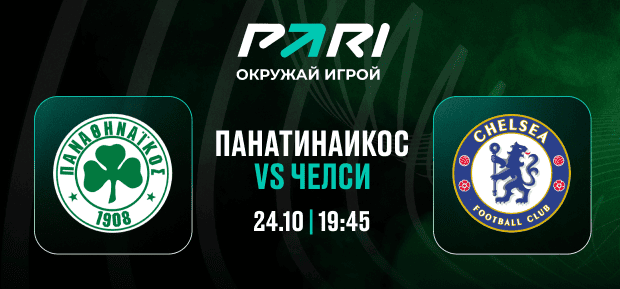 PARI
ОКРУЖАЙ ИГРОЙ

ΠΑΝΑΘΗΝΑΪΚΟΣ
1908

ПАНАТИНАИКОС
VS ЧЕЛСИ
24.10 | 19:45

CHELSEA
FOOTBALL CLUB